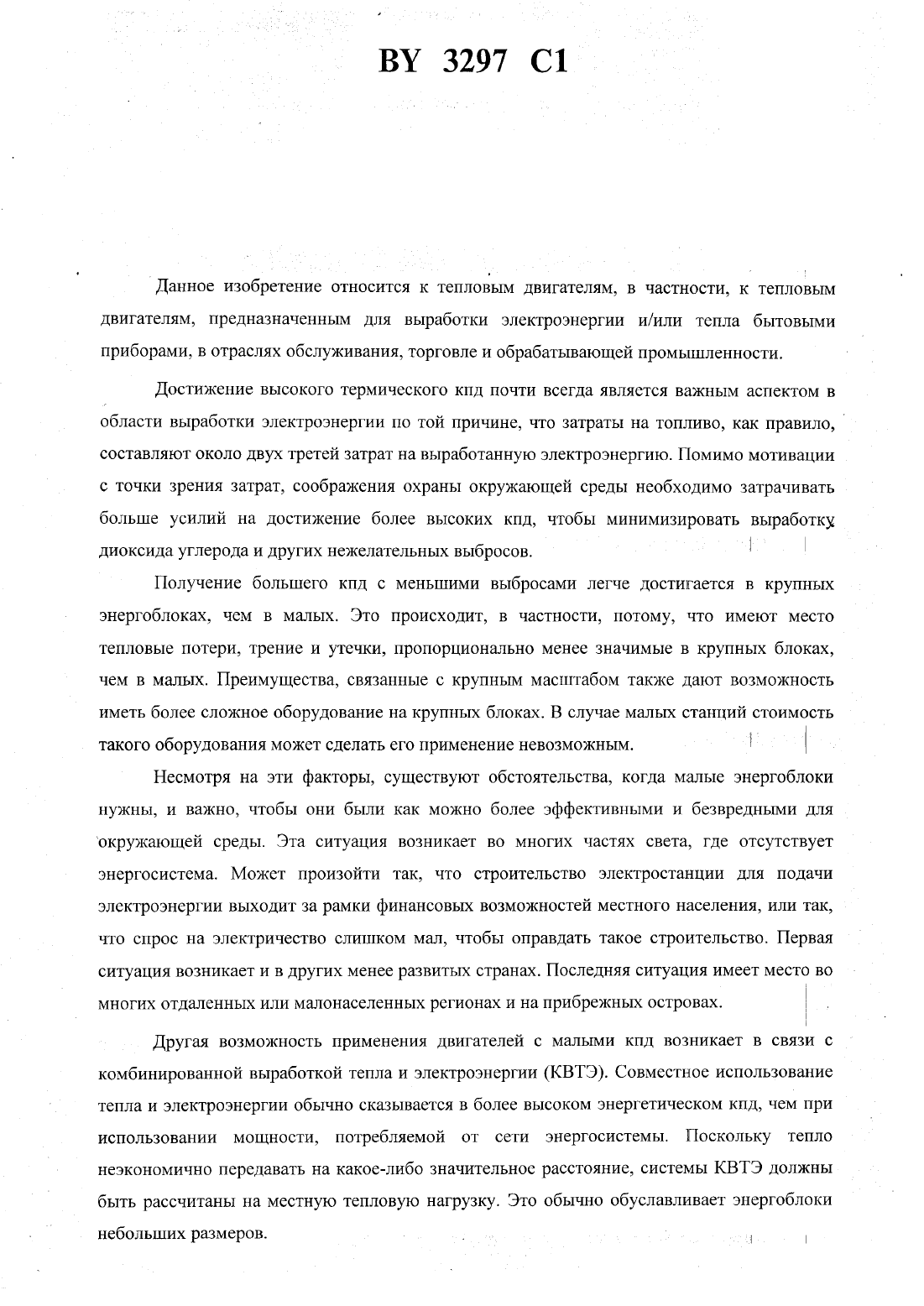 BY 3297 C1

Данное изобретение относится к тепловым двигателям, в частности, к тепловым двигателям, предназначенным для выработки электроэнергии и/или тепла бытовыми приборами, в отраслях обслуживания, торговле и обрабатывающей промышленности.

Достижение высокого термического кпд почти всегда является важным аспектом в области выработки электроэнергии по той причине, что затраты на топливо, как правило, составляют около двух третей затрат на выработанную электроэнергию. Помимо мотивации с точки зрения затрат, соображения охраны окружающей среды необходимо затрачивать больше усилий на достижение более высоких кпд, чтобы минимизировать выработку диоксида углерода и других нежелательных выбросов.

Получение большего кпд с меньшими выбросами легче достигается в крупных энергоблоках, чем в малых. Это происходит, в частности, потому, что имеют место тепловые потери, трение и утечки, пропорционально менее значимые в крупных блоках, чем в малых. Преимущества, связанные с крупным масштабом также дают возможность иметь более сложное оборудование на крупных блоках. В случае малых станций стоимость такого оборудования может сделать его применение невозможным.

Несмотря на эти факторы, существуют обстоятельства, когда малые энергоблоки нужны, и важно, чтобы они были как можно более эффективными и безвредными для окружающей среды. Эта ситуация возникает во многих частях света, где отсутствует энергосистема. Может произойти так, что строительство электростанции для подачи электроэнергии выходит за рамки финансовых возможностей местного населения, или так, что спрос на электричество слишком мал, чтобы оправдать такое строительство. Первая ситуация возникает и в других менее развитых странах. Последняя ситуация имеет место во многих отдаленных или малонаселенных регионах и на прибрежных островах.

Другая возможность применения двигателей с малыми кпд возникает в связи с комбинированной выработкой тепла и электроэнергии (КВТЭ). Совместное использование тепла и электроэнергии обычно сказывается в более высоком энергетическом кпд, чем при использовании мощности, потребляемой от сети энергосистемы. Поскольку тепло неэкономично передавать на какое-либо значительное расстояние, системы КВТЭ должны быть рассчитаны на местную тепловую нагрузку. Это обычно обуславливает энергоблоки небольших размеров.